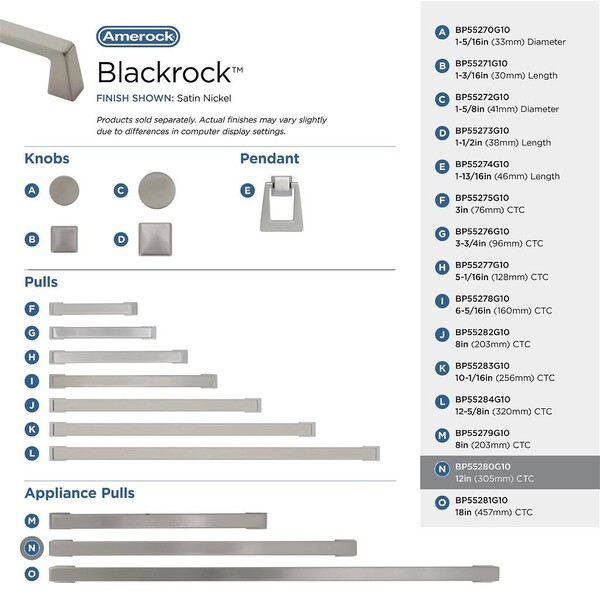 Amerock

Blackrock™

FINISH SHOWN: Satin Nickel

Products sold separately. Actual finishes may vary slightly due to differences in computer display settings.

Knobs

A C

B D

Pendant

E

Pulls

F
G
H
I
J
K
L

Appliance Pulls

M
N
O

A BP55270G10
1-5/16in (33mm) Diameter

B BP55271G10
1-3/16in (30mm) Length

C BP55272G10
1-5/8in (41mm) Diameter

D BP55273G10
1-1/2in (38mm) Length

E BP55274G10
1-13/16in (46mm) Length

F BP55275G10
3in (76mm) CTC

G BP55276G10
3-3/4in (96mm) CTC

H BP55277G10
5-1/16in (128mm) CTC

I BP55278G10
6-5/16in (160mm) CTC

J BP55282G10
8in (203mm) CTC

K BP55283G10
10-1/16in (256mm) CTC

L BP55284G10
12-5/8in (320mm) CTC

M BP55279G10
8in (203mm) CTC

N BP55280G10
12in (305mm) CTC

O BP55281G10
18in (457mm) CTC